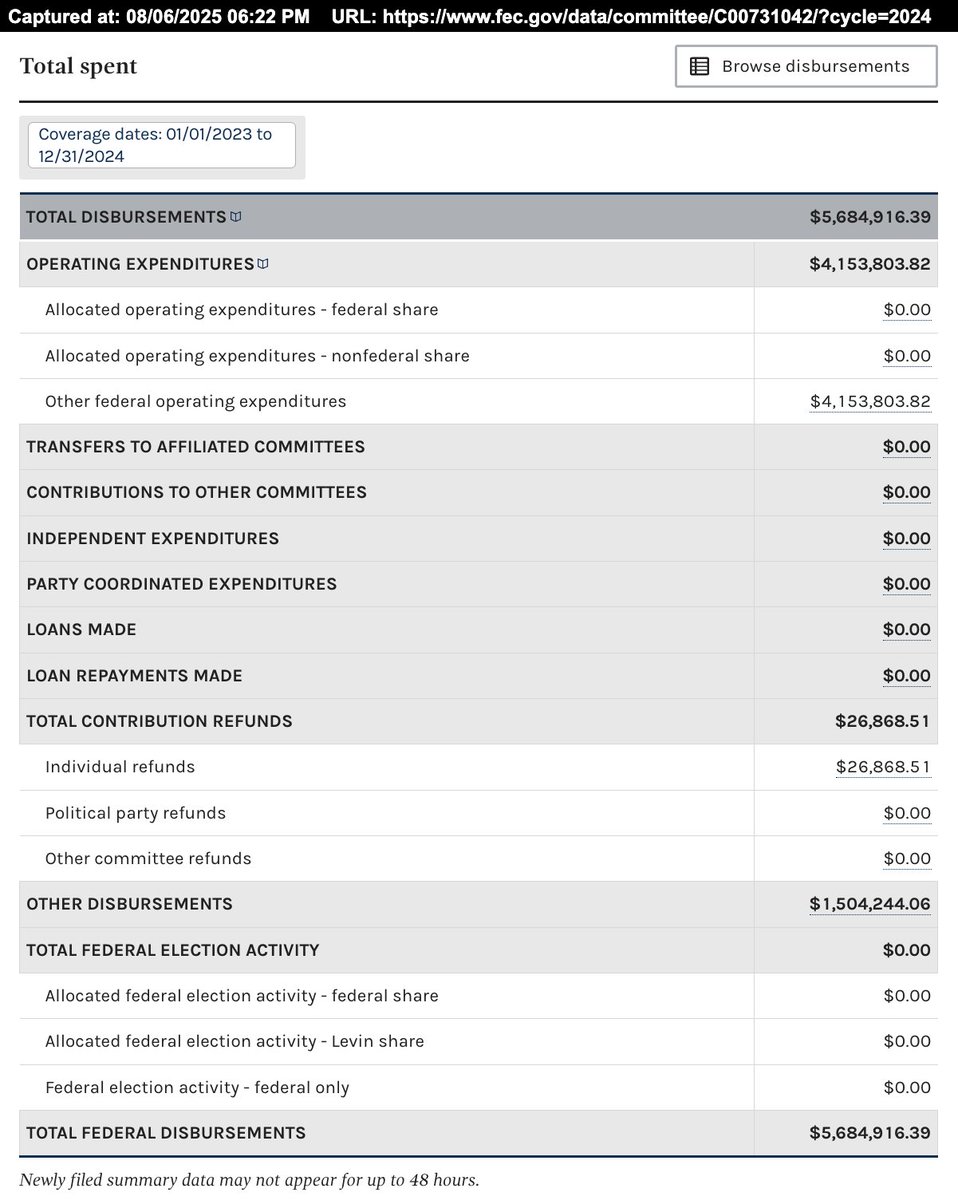 Captured at: 08/06/2025 06:22 PM URL: https://www.fec.gov/data/committee/C00731042/?cycle=2024

Total spent

Browse disbursements

Coverage dates: 01/01/2023 to 12/31/2024

| TOTAL DISBURSEMENTS | $5,684,916.39 |
|---|---|
| OPERATING EXPENDITURES | $4,153,803.82 |
| Allocated operating expenditures - federal share | $0.00 |
| Allocated operating expenditures - nonfederal share | $0.00 |
| Other federal operating expenditures | $4,153,803.82 |
| TRANSFERS TO AFFILIATED COMMITTEES | $0.00 |
| CONTRIBUTIONS TO OTHER COMMITTEES | $0.00 |
| INDEPENDENT EXPENDITURES | $0.00 |
| PARTY COORDINATED EXPENDITURES | $0.00 |
| LOANS MADE | $0.00 |
| LOAN REPAYMENTS MADE | $0.00 |
| TOTAL CONTRIBUTION REFUNDS | $26,868.51 |
| Individual refunds | $26,868.51 |
| Political party refunds | $0.00 |
| Other committee refunds | $0.00 |
| OTHER DISBURSEMENTS | $1,504,244.06 |
| TOTAL FEDERAL ELECTION ACTIVITY | $0.00 |
| Allocated federal election activity - federal share | $0.00 |
| Allocated federal election activity - Levin share | $0.00 |
| Federal election activity - federal only | $0.00 |
| TOTAL FEDERAL DISBURSEMENTS | $5,684,916.39 |

Newly filed summary data may not appear for up to 48 hours.